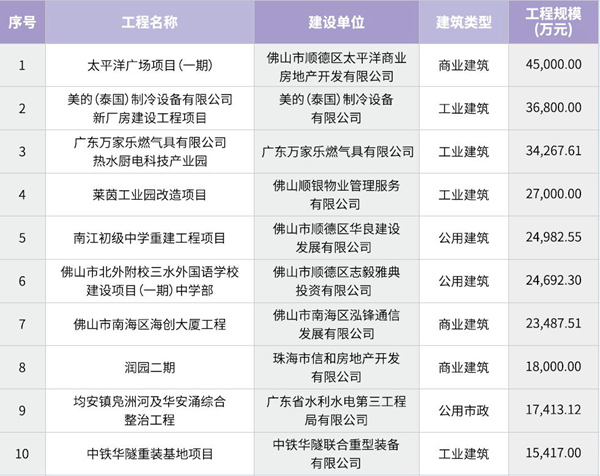 | 序号 | 工程名称 | 建设单位 | 建筑类型 | 工程规模(万元) |
|---|---|---|---|---|
| 1 | 太平洋广场项目(一期) | 佛山市顺德区太平洋商业房地产开发有限公司 | 商业建筑 | 45,000.00 |
| 2 | 美的(泰国)制冷设备有限公司新厂房建设工程项目 | 美的(泰国)制冷设备有限公司 | 工业建筑 | 36,800.00 |
| 3 | 广东万家乐燃气具有限公司热水厨电科技产业园 | 广东万家乐燃气具有限公司 | 工业建筑 | 34,267.61 |
| 4 | 莱茵工业园改造项目 | 佛山顺银物业管理服务有限公司 | 工业建筑 | 27,000.00 |
| 5 | 南江初级中学重建工程项目 | 佛山市顺德区华良建设发展有限公司 | 公用建筑 | 24,982.55 |
| 6 | 佛山市北外附校三水外国语学校建设项目(一期)中学部 | 佛山市顺德区志毅雅典投资有限公司 | 公用建筑 | 24,692.30 |
| 7 | 佛山市南海区海创大厦工程 | 佛山市南海区泓锋通信发展有限公司 | 商业建筑 | 23,487.51 |
| 8 | 润园二期 | 珠海市信和房地产开发有限公司 | 商业建筑 | 18,000.00 |
| 9 | 均安镇凫洲河及华安涌综合整治工程 | 广东省水利水电第三工程局有限公司 | 公用市政 | 17,413.12 |
| 10 | 中铁华隧重装基地项目 | 中铁华隧联合重型装备有限公司 | 工业建筑 | 15,417.00 |